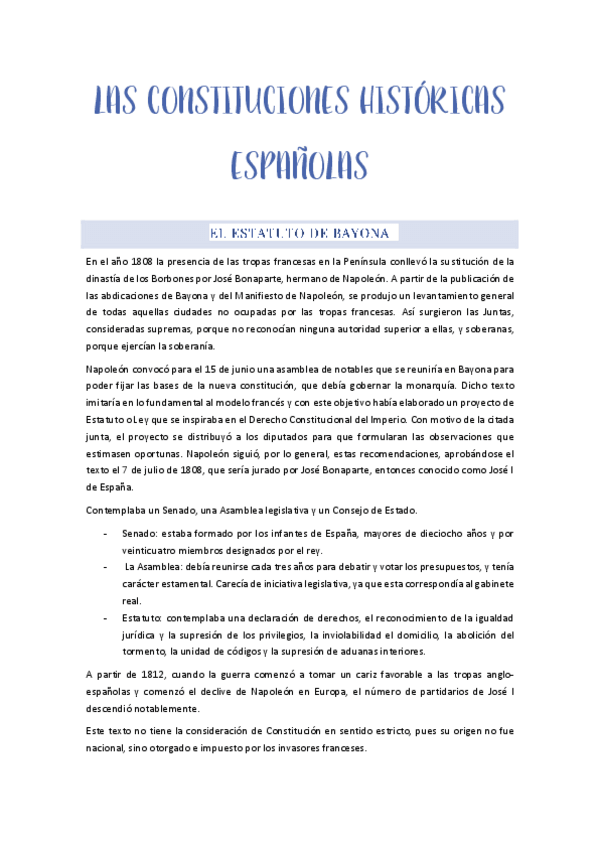 LAS CONSTITUCIONES HISTÓRICAS ESPAÑOLAS

EL ESTATUTO DE BAYONA

En el año 1808 la presencia de las tropas francesas en la Península conllevó la sustitución de la dinastía de los Borbones por José Bonaparte, hermano de Napoleón. A partir de la publicación de las abdicaciones de Bayona y del Manifiesto de Napoleón, se produjo un levantamiento general de todas aquellas ciudades no ocupadas por las tropas francesas. Así surgieron las Juntas, consideradas supremas, porque no reconocían ninguna autoridad superior a ellas, y soberanas, porque ejercían la soberanía.

Napoleón convocó para el 15 de junio una asamblea de notables que se reuniría en Bayona para poder fijar las bases de la nueva constitución, que debía gobernar la monarquía. Dicho texto imitaría en lo fundamental al modelo francés y con este objetivo había elaborado un proyecto de Estatuto o Ley que se inspiraba en el Derecho Constitucional del Imperio. Con motivo de la citada junta, el proyecto se distribuyó a los diputados para que formularan las observaciones que estimasen oportunas. Napoleón siguió, por lo general, estas recomendaciones, aprobándose el texto el 7 de julio de 1808, que sería jurado por José Bonaparte, entonces conocido como José I de España.

Contemplaba un Senado, una Asamblea legislativa y un Consejo de Estado.

- Senado: estaba formado por los infantes de España, mayores de dieciocho años y por veinticuatro miembros designados por el rey.
- La Asamblea: debía reunirse cada tres años para debatir y votar los presupuestos, y tenía carácter estamental. Carecía de iniciativa legislativa, ya que esta correspondía al gabinete real.
- Estatuto: contemplaba una declaración de derechos, el reconocimiento de la igualdad jurídica y la supresión de los privilegios, la inviolabilidad el domicilio, la abolición del tormento, la unidad de códigos y la supresión de aduanas interiores.

A partir de 1812, cuando la guerra comenzó a tomar un cariz favorable a las tropas anglo-españolas y comenzó el declive de Napoleón en Europa, el número de partidarios de José I descendió notablemente.

Este texto no tiene la consideración de Constitución en sentido estricto, pues su origen no fue nacional, sino otorgado e impuesto por los invasores franceses.